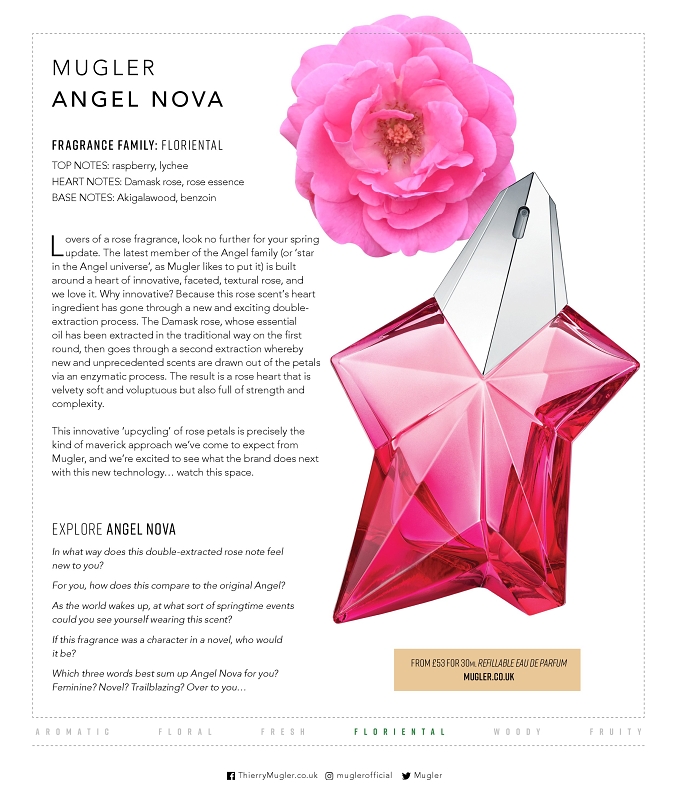 MUGLER
ANGEL NOVA

FRAGRANCE FAMILY: FLORIENTAL

TOP NOTES: raspberry, lychee
HEART NOTES: Damask rose, rose essence
BASE NOTES: Akigalawood, benzoin

Lovers of a rose fragrance, look no further for your spring update. The latest member of the Angel family (or 'star in the Angel universe', as Mugler likes to put it) is built around a heart of innovative, faceted, textural rose, and we love it. Why innovative? Because this rose scent's heart ingredient has gone through a new and exciting double-extraction process. The Damask rose, whose essential oil has been extracted in the traditional way on the first round, then goes through a second extraction whereby new and unprecedented scents are drawn out of the petals via an enzymatic process. The result is a rose heart that is velvety soft and voluptuous but also full of strength and complexity.

This innovative 'upcycling' of rose petals is precisely the kind of maverick approach we've come to expect from Mugler, and we're excited to see what the brand does next with this new technology… watch this space.

EXPLORE ANGEL NOVA

In what way does this double-extracted rose note feel new to you?

For you, how does this compare to the original Angel?

As the world wakes up, at what sort of springtime events could you see yourself wearing this scent?

If this fragrance was a character in a novel, who would it be?

Which three words best sum up Angel Nova for you? Feminine? Novel? Trailblazing? Over to you…

FROM £53 FOR 30ML REFILLABLE EAU DE PARFUM
MUGLER.CO.UK

AROMATIC FLORAL FRESH FLORIENTAL WOODY FRUITY

ThierryMugler.co.uk muglerofficial Mugler